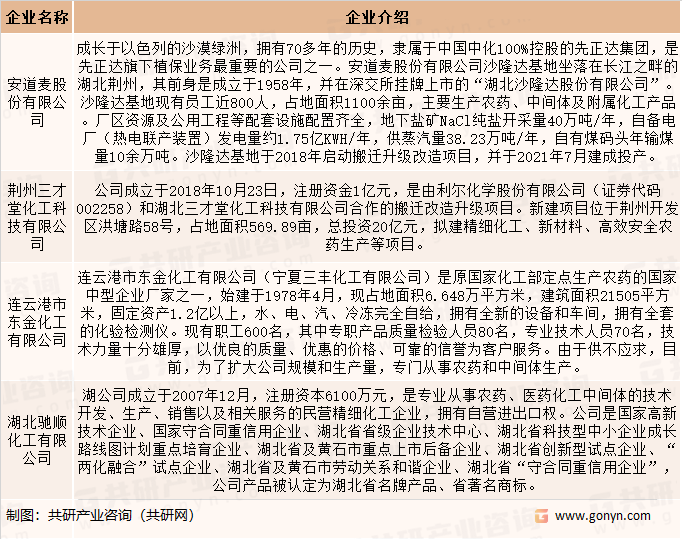 | 企业名称 | 企业介绍 |
|---|---|
| 安道麦股份有限公司 | 成长于以色列的沙漠绿洲，拥有70多年的历史，隶属于中国中化100%控股的先正达集团，是先正达旗下植保业务最重要的公司之一。安道麦股份有限公司沙隆达基地坐落在长江之畔的湖北荆州，其前身是成立于1958年，并在深交所挂牌上市的“湖北沙隆达股份有限公司”。沙隆达基地现有员工近800人，占地面积1100余亩，主要生产农药、中间体及附属化工产品。厂区资源及公用工程等配套设施配置齐全，地下盐矿NaCl纯盐开采量40万吨/年，自备电厂（热电联产装置）发电量约1.75亿KWH/年，供蒸汽量38.23万吨/年，自有煤码头年输煤量10余万吨。沙隆达基地于2018年启动搬迁升级改造项目，并于2021年7月建成投产。 |
| 荆州三才堂化工科技有限公司 | 公司成立于2018年10月23日，注册资金1亿元，是由利尔化学股份有限公司（证券代码002258）和湖北三才堂化工科技有限公司合作的搬迁改造升级项目。新建项目位于荆州开发区洪塘路58号，占地面积569.89亩，总投资20亿元，拟建精细化工、新材料、高效安全农药生产等项目。 |
| 连云港市东金化工有限公司 | 连云港市东金化工有限公司（宁夏三丰化工有限公司）是原国家化工部定点生产农药的国家中型企业厂家之一，始建于1978年4月，现占地面积6.648万平方米，建筑面积21505平方米，固定资产1.2亿以上，水、电、汽、冷冻完全自给，拥有全新的设备和车间，拥有全套的化验检测仪。现有职工600名，其中专职产品质量检验人员80名，专业技术人员70名，技术力量十分雄厚，以优良的质量、优惠的价格、可靠的信誉为客户服务。由于供不应求，目前，为了扩大公司规模和生产量，专门从事农药和中间体生产。 |
| 湖北驰顺化工有限公司 | 湖公司成立于2007年12月，注册资本6100万元，是专业从事农药、医药化工中间体的技术开发、生产、销售以及相关服务的民营精细化工企业，拥有自营进出口权。公司是国家高新技术企业、国家守合同重信用企业、湖北省省级企业技术中心、湖北省科技型中小企业成长路线图计划重点培育企业、湖北省及黄石市重点上市后备企业、湖北省创新型试点企业、“两化融合”试点企业、湖北省及黄石市劳动关系和谐企业、湖北省“守合同重信用企业”，公司产品被认定为湖北省名牌产品、省著名商标。 |

制图：共研产业咨询（共研网）

www.gonyn.com